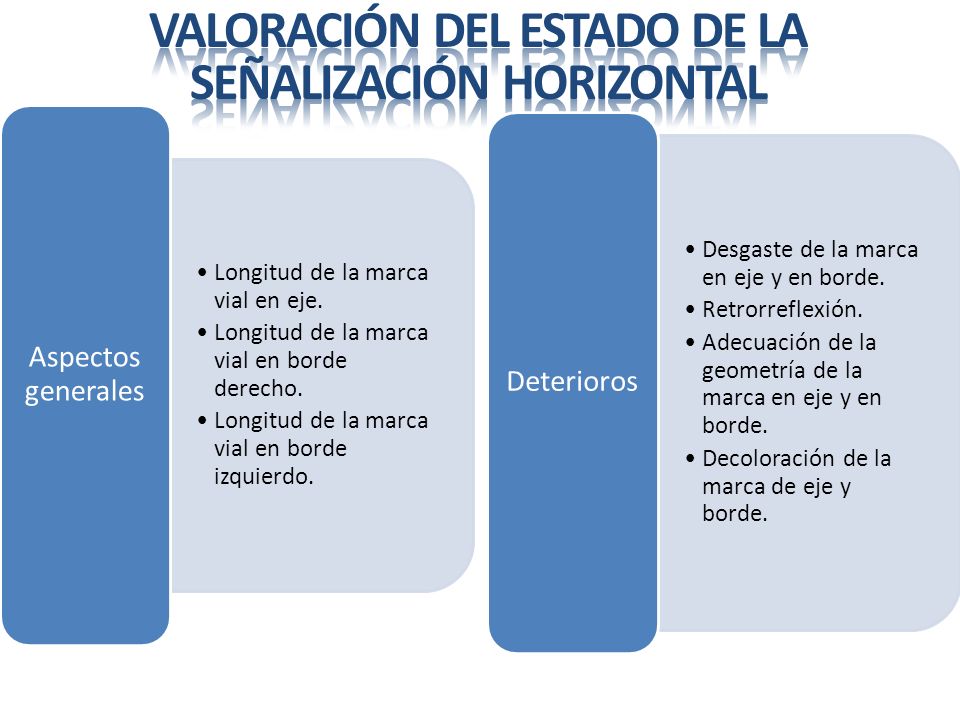 VALORACIÓN DEL ESTADO DE LA SEÑALIZACIÓN HORIZONTAL

Aspectos generales

• Longitud de la marca vial en eje.
• Longitud de la marca vial en borde derecho.
• Longitud de la marca vial en borde izquierdo.

Deterioros

• Desgaste de la marca en eje y en borde.
• Retrorreflexión.
• Adecuación de la geometría de la marca en eje y en borde.
• Decoloración de la marca de eje y borde.